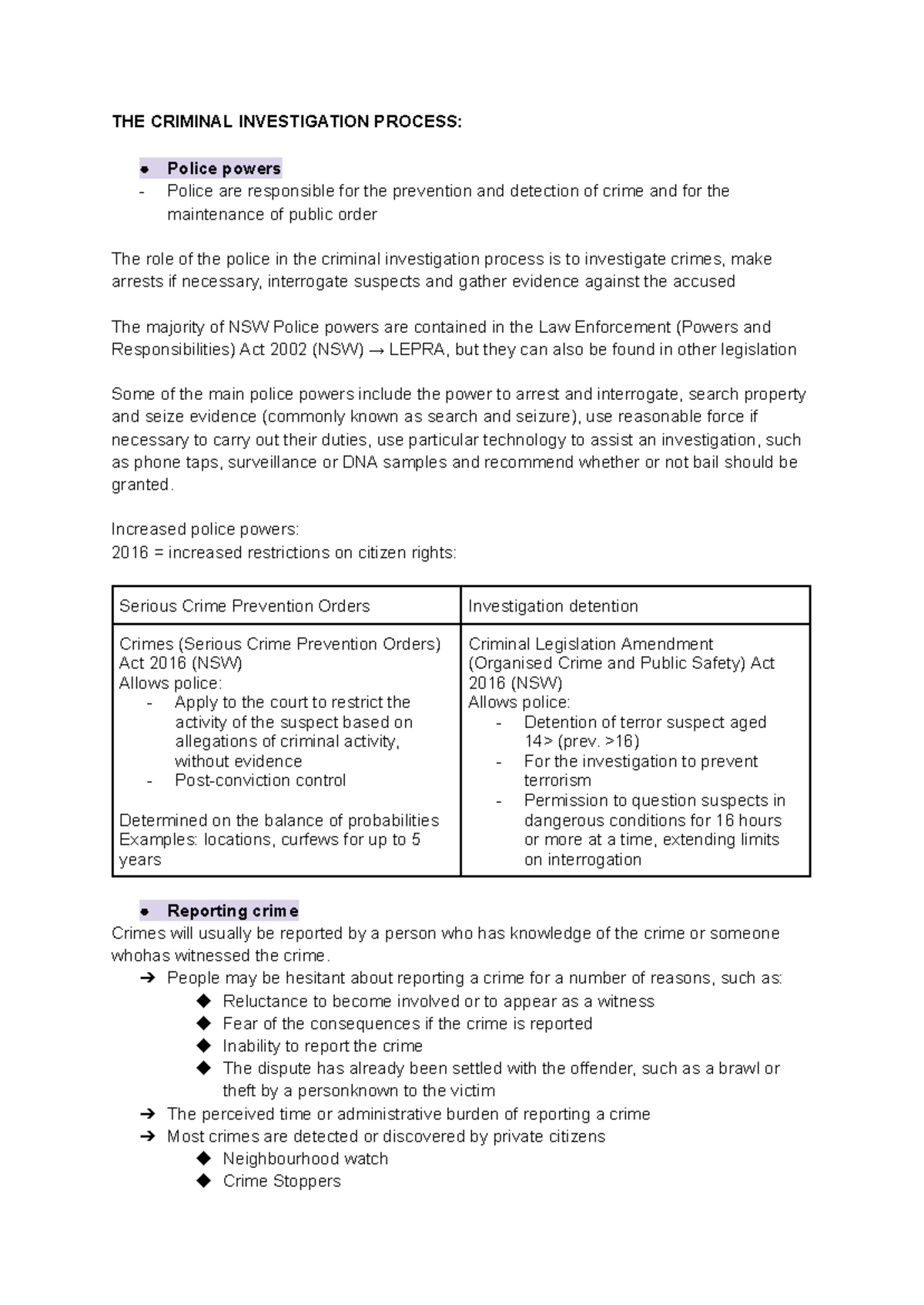 THE CRIMINAL INVESTIGATION PROCESS:

• Police powers
- Police are responsible for the prevention and detection of crime and for the maintenance of public order

The role of the police in the criminal investigation process is to investigate crimes, make arrests if necessary, interrogate suspects and gather evidence against the accused

The majority of NSW Police powers are contained in the Law Enforcement (Powers and Responsibilities) Act 2002 (NSW) → LEPRA, but they can also be found in other legislation

Some of the main police powers include the power to arrest and interrogate, search property and seize evidence (commonly known as search and seizure), use reasonable force if necessary to carry out their duties, use particular technology to assist an investigation, such as phone taps, surveillance or DNA samples and recommend whether or not bail should be granted.

Increased police powers:
2016 = increased restrictions on citizen rights:

| Serious Crime Prevention Orders | Investigation detention |
|---|---|
| Crimes (Serious Crime Prevention Orders) Act 2016 (NSW) Allows police: - Apply to the court to restrict the activity of the suspect based on allegations of criminal activity, without evidence - Post-conviction control Determined on the balance of probabilities Examples: locations, curfews for up to 5 years | Criminal Legislation Amendment (Organised Crime and Public Safety) Act 2016 (NSW) Allows police: - Detention of terror suspect aged 14> (prev. >16) - For the investigation to prevent terrorism - Permission to question suspects in dangerous conditions for 16 hours or more at a time, extending limits on interrogation |

• Reporting crime
Crimes will usually be reported by a person who has knowledge of the crime or someone whohas witnessed the crime.
➔ People may be hesitant about reporting a crime for a number of reasons, such as:
◆ Reluctance to become involved or to appear as a witness
◆ Fear of the consequences if the crime is reported
◆ Inability to report the crime
◆ The dispute has already been settled with the offender, such as a brawl or theft by a personknown to the victim
➔ The perceived time or administrative burden of reporting a crime
➔ Most crimes are detected or discovered by private citizens
◆ Neighbourhood watch
◆ Crime Stoppers